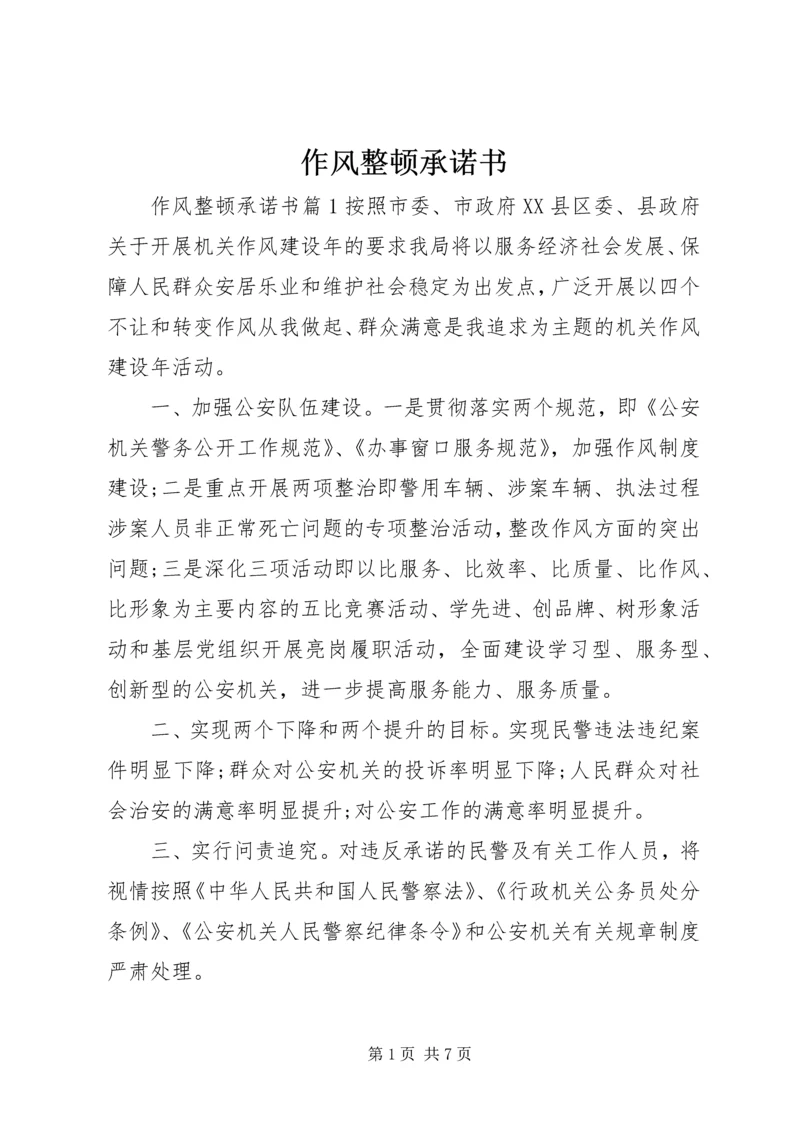 作风整顿承诺书

作风整顿承诺书篇1按照市委、市政府XX县区委、县政府关于开展机关作风建设年的要求我局将以服务经济社会发展、保障人民群众安居乐业和维护社会稳定为出发点，广泛开展以四个不让和转变作风从我做起、群众满意是我追求为主题的机关作风建设年活动。

一、加强公安队伍建设。一是贯彻落实两个规范，即《公安机关警务公开工作规范》、《办事窗口服务规范》，加强作风制度建设；二是重点开展两项整治即警用车辆、涉案车辆、执法过程涉案人员非正常死亡问题的专项整治活动，整改作风方面的突出问题；三是深化三项活动即以比服务、比效率、比质量、比作风、比形象为主要内容的五比竞赛活动、学先进、创品牌、树形象活动和基层党组织开展亮岗履职活动，全面建设学习型、服务型、创新型的公安机关，进一步提高服务能力、服务质量。

二、实现两个下降和两个提升的目标。实现民警违法违纪案件明显下降；群众对公安机关的投诉率明显下降；人民群众对社会治安的满意率明显提升；对公安工作的满意率明显提升。

三、实行问责追究。对违反承诺的民警及有关工作人员，将视情按照《中华人民共和国人民警察法》、《行政机关公务员处分条例》、《公安机关人民警察纪律条令》和公安机关有关规章制度严肃处理。

第1页 共7页